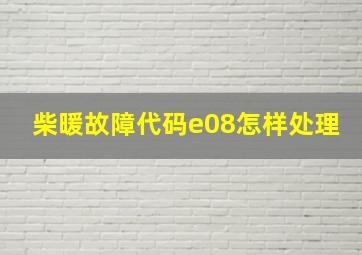 柴暖故障代码e08怎样处理